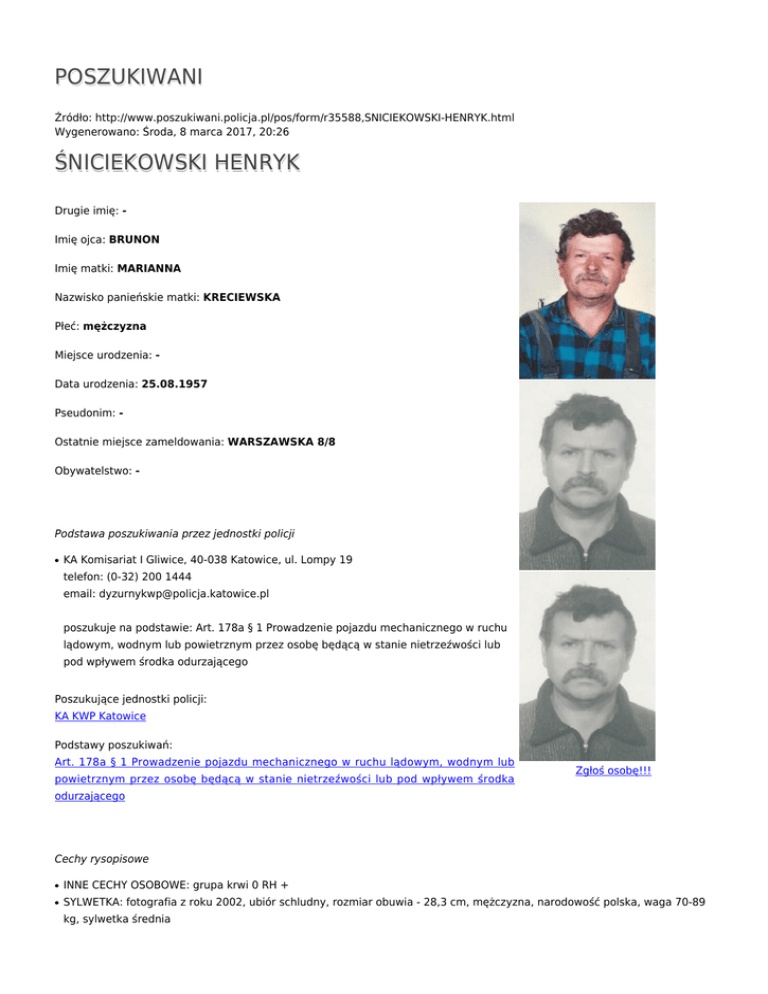 POSZUKIWANI

Źródło: http://www.poszukiwani.policja.pl/pos/form/r35588,SNICIEKOWSKI-HENRYK.html
Wygenerowano: Środa, 8 marca 2017, 20:26

ŚNICIEKOWSKI HENRYK

Drugie imię: -

Imię ojca: BRUNON

Imię matki: MARIANNA

Nazwisko panieńskie matki: KRECIEWSKA

Płeć: mężczyzna

Miejsce urodzenia: -

Data urodzenia: 25.08.1957

Pseudonim: -

Ostatnie miejsce zameldowania: WARSZAWSKA 8/8

Obywatelstwo: -

Podstawa poszukiwania przez jednostki policji

• KA Komisariat I Gliwice, 40-038 Katowice, ul. Lompy 19
telefon: (0-32) 200 1444
email: dyzurnykwp@policja.katowice.pl

poszukuje na podstawie: Art. 178a § 1 Prowadzenie pojazdu mechanicznego w ruchu lądowym, wodnym lub powietrznym przez osobę będącą w stanie nietrzeźwości lub pod wpływem środka odurzającego

Poszukujące jednostki policji:
KA KWP Katowice

Podstawy poszukiwań:
Art. 178a § 1 Prowadzenie pojazdu mechanicznego w ruchu lądowym, wodnym lub powietrznym przez osobę będącą w stanie nietrzeźwości lub pod wpływem środka odurzającego

Zgłoś osobę!!!

Cechy rysopisowe

• INNE CECHY OSOBOWE: grupa krwi 0 RH +
• SYLWETKA: fotografia z roku 2002, ubiór schludny, rozmiar obuwia - 28,3 cm, mężczyzna, narodowość polska, waga 70-89 kg, sylwetka średnia